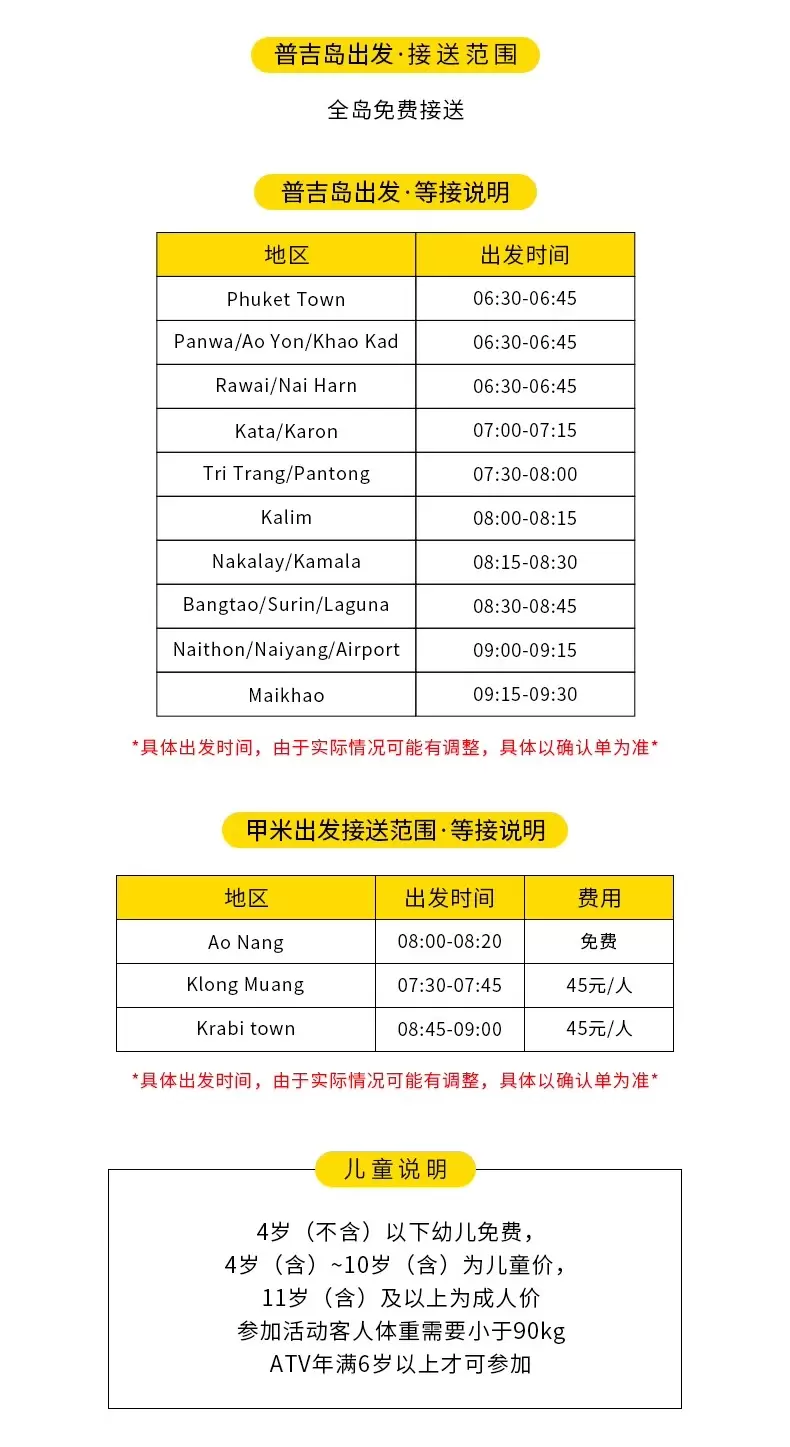 普吉岛出发·接送范围

全岛免费接送

普吉岛出发·等接说明

| 地区 | 出发时间 |
|---|---|
| Phuket Town | 06:30-06:45 |
| Panwa/Ao Yon/Khao Kad | 06:30-06:45 |
| Rawai/Nai Harn | 06:30-06:45 |
| Kata/Karon | 07:00-07:15 |
| Tri Trang/Pantong | 07:30-08:00 |
| Kalim | 08:00-08:15 |
| Nakalay/Kamala | 08:15-08:30 |
| Bangtao/Surin/Laguna | 08:30-08:45 |
| Naithon/Naiyang/Airport | 09:00-09:15 |
| Maikhao | 09:15-09:30 |

*具体出发时间，由于实际情况可能有调整，具体以确认单为准*

甲米出发接送范围·等接说明

| 地区 | 出发时间 | 费用 |
|---|---|---|
| Ao Nang | 08:00-08:20 | 免费 |
| Klong Muang | 07:30-07:45 | 45元/人 |
| Krabi town | 08:45-09:00 | 45元/人 |

*具体出发时间，由于实际情况可能有调整，具体以确认单为准*

儿童说明

4岁（不含）以下幼儿免费，
4岁（含）~10岁（含）为儿童价，
11岁（含）及以上为成人价
参加活动客人体重需要小于90kg
ATV年满6岁以上才可参加